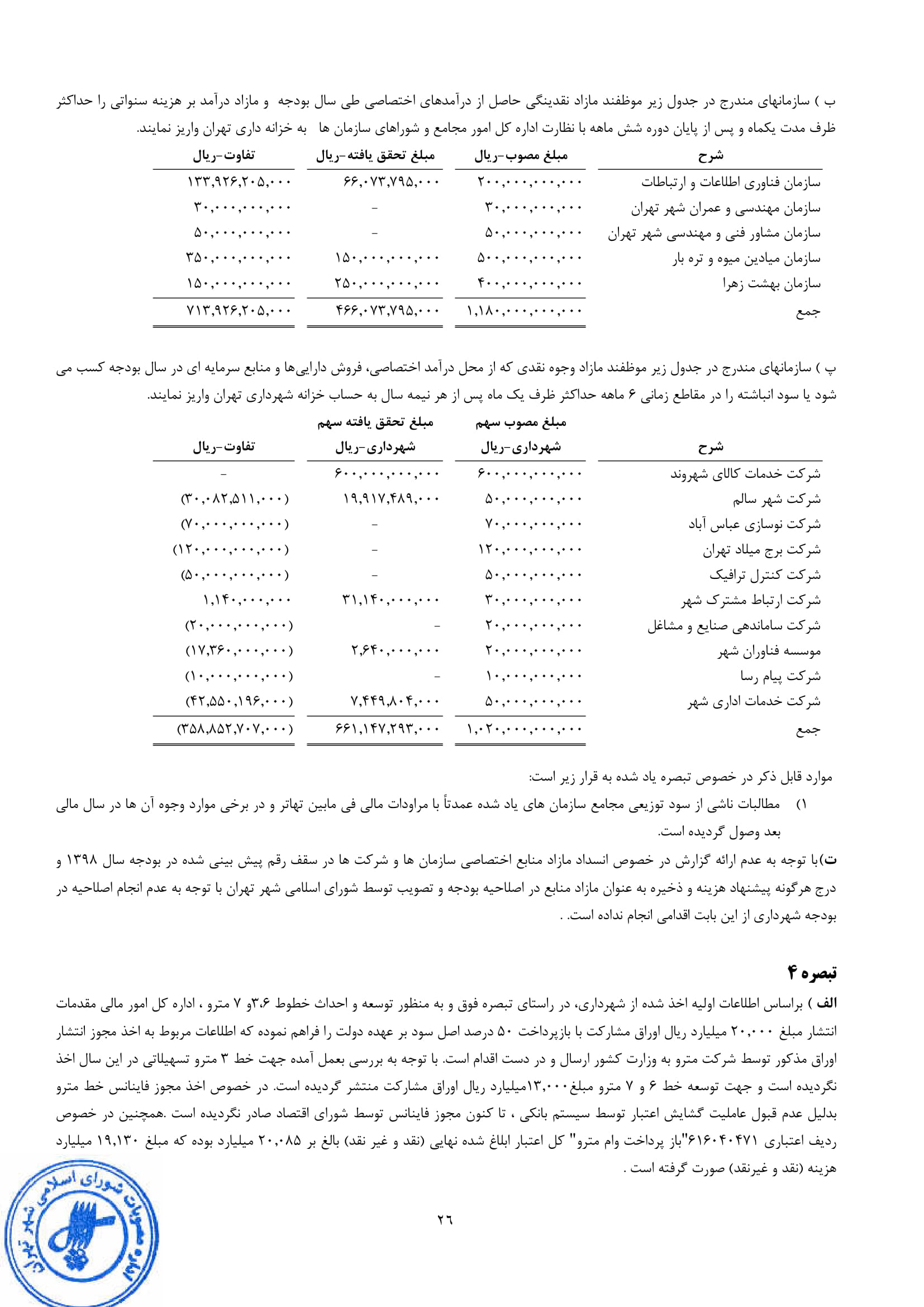 ب ) سازمانهای مندرج در جدول زیر موظفند مازاد نقدینگی حاصل از درآمدهای اختصاصی طی سال بودجه و مازاد درآمد بر هزینه سنواتی را حداکثر ظرف مدت یکماه و پس از پایان دوره شش ماهه با نظارت اداره کل امور مجامع و شوراهای سازمان ها به خزانه داری تهران واریز نمایند.

| شرح | مبلغ مصوب-ریال | مبلغ تحقق یافته-ریال | تفاوت-ریال |
|---|---|---|---|
| سازمان فناوری اطلاعات و ارتباطات | ۲۰۰,۰۰۰,۰۰۰,۰۰۰ | ۶۶,۰۷۳,۷۹۵,۰۰۰ | ۱۳۳,۹۲۶,۲۰۵,۰۰۰ |
| سازمان مهندسی و عمران شهر تهران | ۳۰,۰۰۰,۰۰۰,۰۰۰ | - | ۳۰,۰۰۰,۰۰۰,۰۰۰ |
| سازمان مشاور فنی و مهندسی شهر تهران | ۵۰,۰۰۰,۰۰۰,۰۰۰ | - | ۵۰,۰۰۰,۰۰۰,۰۰۰ |
| سازمان میادین میوه و تره بار | ۵۰۰,۰۰۰,۰۰۰,۰۰۰ | ۱۵۰,۰۰۰,۰۰۰,۰۰۰ | ۳۵۰,۰۰۰,۰۰۰,۰۰۰ |
| سازمان بهشت زهرا | ۴۰۰,۰۰۰,۰۰۰,۰۰۰ | ۲۵۰,۰۰۰,۰۰۰,۰۰۰ | ۱۵۰,۰۰۰,۰۰۰,۰۰۰ |
| جمع | ۱,۱۸۰,۰۰۰,۰۰۰,۰۰۰ | ۴۶۶,۰۷۳,۷۹۵,۰۰۰ | ۷۱۳,۹۲۶,۲۰۵,۰۰۰ |

پ ) سازمانهای مندرج در جدول زیر موظفند مازاد وجوه نقدی که از محل درآمد اختصاصی، فروش دارایی‌ها و منابع سرمایه ای در سال بودجه کسب می شود یا سود انباشته را در مقاطع زمانی ۶ ماهه حداکثر ظرف یک ماه پس از هر نیمه سال به حساب خزانه شهرداری تهران واریز نمایند.

| شرح | مبلغ مصوب سهم شهرداری-ریال | مبلغ تحقق یافته سهم شهرداری-ریال | تفاوت-ریال |
|---|---|---|---|
| شرکت خدمات کالای شهروند | ۶۰۰,۰۰۰,۰۰۰,۰۰۰ | ۶۰۰,۰۰۰,۰۰۰,۰۰۰ | - |
| شرکت شهر سالم | ۵۰,۰۰۰,۰۰۰,۰۰۰ | ۱۹,۹۱۷,۴۸۹,۰۰۰ | (۳۰,۰۸۲,۵۱۱,۰۰۰) |
| شرکت نوسازی عباس آباد | ۷۰,۰۰۰,۰۰۰,۰۰۰ | - | (۷۰,۰۰۰,۰۰۰,۰۰۰) |
| شرکت برج میلاد تهران | ۱۲۰,۰۰۰,۰۰۰,۰۰۰ | - | (۱۲۰,۰۰۰,۰۰۰,۰۰۰) |
| شرکت کنترل ترافیک | ۵۰,۰۰۰,۰۰۰,۰۰۰ | - | (۵۰,۰۰۰,۰۰۰,۰۰۰) |
| شرکت ارتباط مشترک شهر | ۳۰,۰۰۰,۰۰۰,۰۰۰ | ۳۱,۱۴۰,۰۰۰,۰۰۰ | ۱,۱۴۰,۰۰۰,۰۰۰ |
| شرکت ساماندهی صنایع و مشاغل | ۲۰,۰۰۰,۰۰۰,۰۰۰ | - | (۲۰,۰۰۰,۰۰۰,۰۰۰) |
| موسسه فناوران شهر | ۲۰,۰۰۰,۰۰۰,۰۰۰ | ۲,۶۴۰,۰۰۰,۰۰۰ | (۱۷,۳۶۰,۰۰۰,۰۰۰) |
| شرکت پیام رسا | ۱۰,۰۰۰,۰۰۰,۰۰۰ | - | (۱۰,۰۰۰,۰۰۰,۰۰۰) |
| شرکت خدمات اداری شهر | ۵۰,۰۰۰,۰۰۰,۰۰۰ | ۷,۴۴۹,۸۰۴,۰۰۰ | (۴۲,۵۵۰,۱۹۶,۰۰۰) |
| جمع | ۱,۰۲۰,۰۰۰,۰۰۰,۰۰۰ | ۶۶۱,۱۴۷,۲۹۳,۰۰۰ | (۳۵۸,۸۵۲,۷۰۷,۰۰۰) |

موارد قابل ذکر در خصوص تبصره یاد شده به قرار زیر است:

۱) مطالبات ناشی از سود توزیعی مجامع سازمان های یاد شده عمدتاً با مراودات مالی فی مابین تهاتر و در برخی موارد وجوه آن ها در سال مالی بعد وصول گردیده است.

ت)با توجه به عدم ارائه گزارش در خصوص انسداد مازاد منابع اختصاصی سازمان ها و شرکت ها در سقف رقم پیش بینی شده در بودجه سال ۱۳۹۸ و درج هرگونه پیشنهاد هزینه و ذخیره به عنوان مازاد منابع در اصلاحیه بودجه و تصویب توسط شورای اسلامی شهر تهران با توجه به عدم انجام اصلاحیه در بودجه شهرداری از این بابت اقدامی انجام نداده است. .

تبصره ۴

الف ) براساس اطلاعات اولیه اخذ شده از شهرداری، در راستای تبصره فوق و به منظور توسعه و احداث خطوط ۳،۶و ۷ مترو ، اداره کل امور مالی مقدمات انتشار مبلغ ۲۰,۰۰۰ میلیارد ریال اوراق مشارکت با بازپرداخت ۵۰ درصد اصل سود بر عهده دولت را فراهم نموده که اطلاعات مربوط به اخذ مجوز انتشار اوراق مذکور توسط شرکت مترو به وزارت کشور ارسال و در دست اقدام است. با توجه به بررسی بعمل آمده جهت خط ۳ مترو تسهیلاتی در این سال اخذ نگردیده است و جهت توسعه خط ۶ و ۷ مترو مبلغ۱۳,۰۰۰میلیارد ریال اوراق مشارکت منتشر گردیده است. در خصوص اخذ مجوز فاینانس خط مترو بدلیل عدم قبول عاملیت گشایش اعتبار توسط سیستم بانکی ، تا کنون مجوز فاینانس توسط شورای اقتصاد صادر نگردیده است .همچنین در خصوص ردیف اعتباری ۶۱۶۰۴۰۴۷۱"باز پرداخت وام مترو" کل اعتبار ابلاغ شده نهایی (نقد و غیر نقد) بالغ بر ۲۰,۰۸۵ میلیارد بوده که مبلغ ۱۹,۱۳۰ میلیارد هزینه (نقد و غیرنقد) صورت گرفته است .

۲۶

مصوبات شورای اسلامی شهر تهران